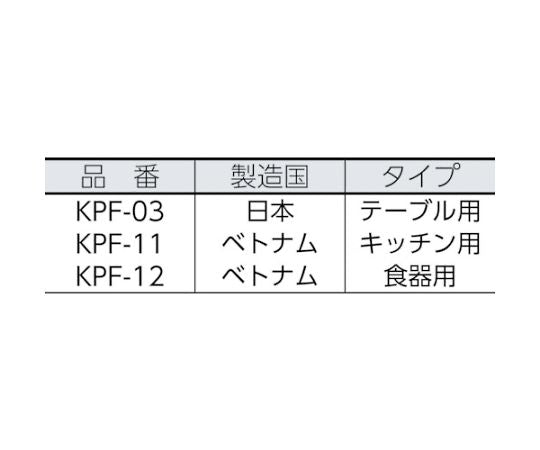 | 品　番 | 製造国 | タイプ |
|---|---|---|
| KPF-03 | 日本 | テーブル用 |
| KPF-11 | ベトナム | キッチン用 |
| KPF-12 | ベトナム | 食器用 |